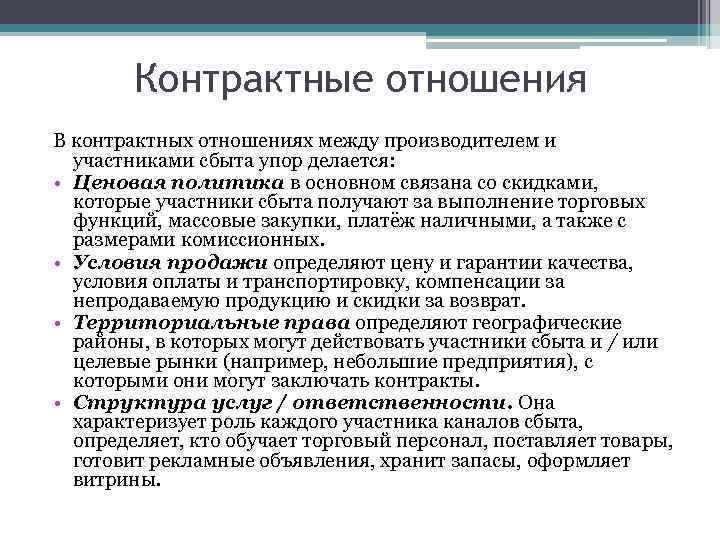 Контрактные отношения

В контрактных отношениях между производителем и участниками сбыта упор делается:

• Ценовая политика в основном связана со скидками, которые участники сбыта получают за выполнение торговых функций, массовые закупки, платёж наличными, а также с размерами комиссионных.
• Условия продажи определяют цену и гарантии качества, условия оплаты и транспортировку, компенсации за непродаваемую продукцию и скидки за возврат.
• Территориальные права определяют географические районы, в которых могут действовать участники сбыта и / или целевые рынки (например, небольшие предприятия), с которыми они могут заключать контракты.
• Структура услуг / ответственности. Она характеризует роль каждого участника каналов сбыта, определяет, кто обучает торговый персонал, поставляет товары, готовит рекламные объявления, хранит запасы, оформляет витрины.